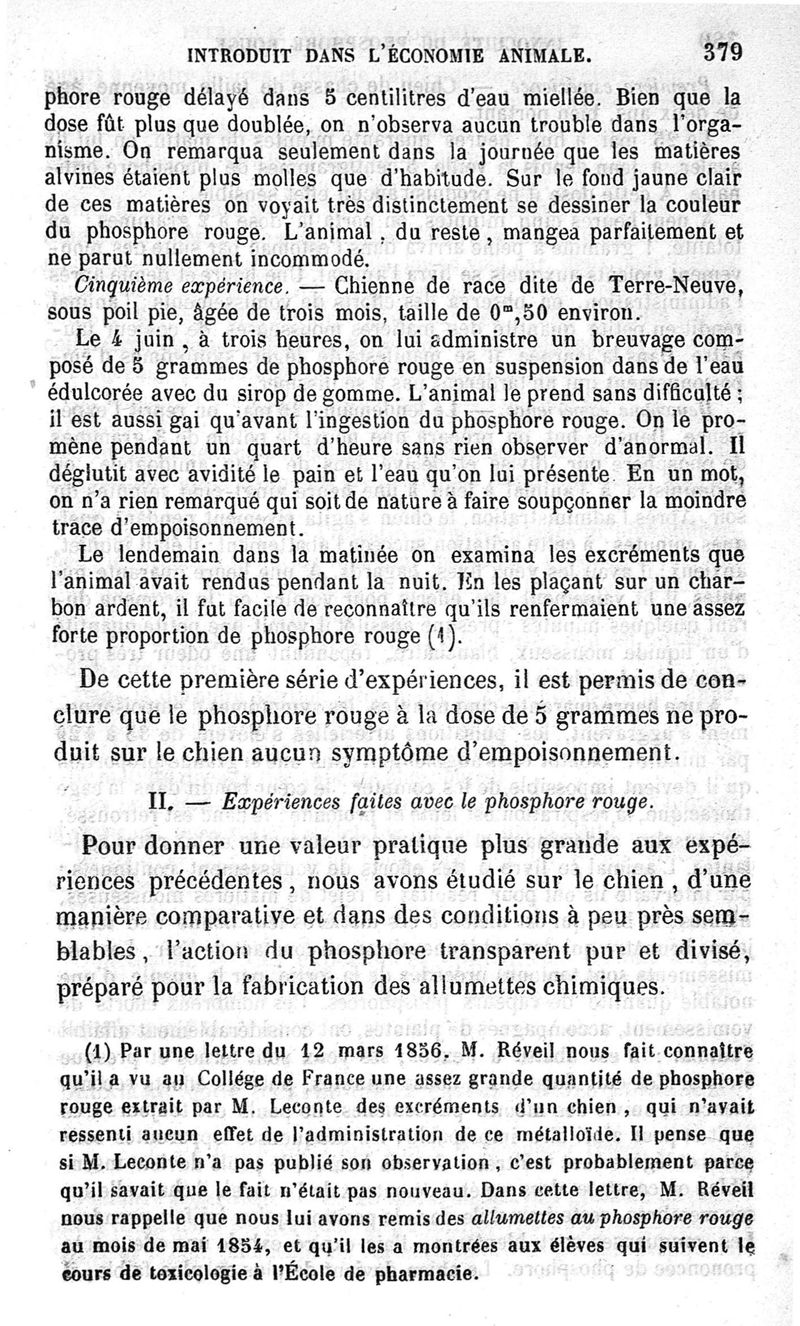 INTRODUIT DANS L'ÉCONOMIE ANIMALE. 379

phore rouge délayé dans 5 centilitres d'eau miellée. Bien que la dose fût plus que doublée, on n'observa aucun trouble dans l'organisme. On remarqua seulement dans la journée que les matières alvines étaient plus molles que d'habitude. Sur le fond jaune clair de ces matières on voyait très distinctement se dessiner la couleur du phosphore rouge. L'animal, du reste, mangea parfaitement et ne parut nullement incommodé.

Cinquième expérience. — Chienne de race dite de Terre-Neuve, sous poil pie, âgée de trois mois, taille de $0^m,50$ environ.

Le 4 juin, à trois heures, on lui administre un breuvage composé de 5 grammes de phosphore rouge en suspension dans de l'eau édulcorée avec du sirop de gomme. L'animal le prend sans difficulté; il est aussi gai qu'avant l'ingestion du phosphore rouge. On le promène pendant un quart d'heure sans rien observer d'anormal. Il déglutit avec avidité le pain et l'eau qu'on lui présente. En un mot, on n'a rien remarqué qui soit de nature à faire soupçonner la moindre trace d'empoisonnement.

Le lendemain dans la matinée on examina les excréments que l'animal avait rendus pendant la nuit. En les plaçant sur un charbon ardent, il fut facile de reconnaître qu'ils renfermaient une assez forte proportion de phosphore rouge (1).

De cette première série d'expériences, il est permis de conclure que le phosphore rouge à la dose de 5 grammes ne produit sur le chien aucun symptôme d'empoisonnement.

II. — Expériences faites avec le phosphore rouge.

Pour donner une valeur pratique plus grande aux expériences précédentes, nous avons étudié sur le chien, d'une manière comparative et dans des conditions à peu près semblables, l'action du phosphore transparent pur et divisé, préparé pour la fabrication des allumettes chimiques.

(1) Par une lettre du 12 mars 1856, M. Réveil nous fait connaître qu'il a vu au Collége de France une assez grande quantité de phosphore rouge extrait par M. Leconte des excréments d'un chien, qui n'avait ressenti aucun effet de l'administration de ce métalloïde. Il pense que si M. Leconte n'a pas publié son observation, c'est probablement parce qu'il savait que le fait n'était pas nouveau. Dans cette lettre, M. Réveil nous rappelle que nous lui avons remis des allumettes au phosphore rouge au mois de mai 1854, et qu'il les a montrées aux élèves qui suivent le cours de toxicologie à l'École de pharmacie.